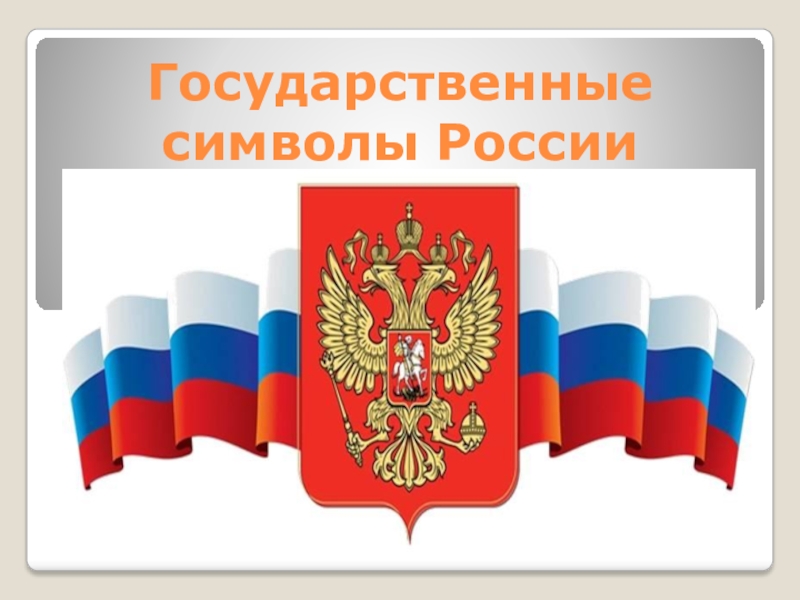 Государственные символы России